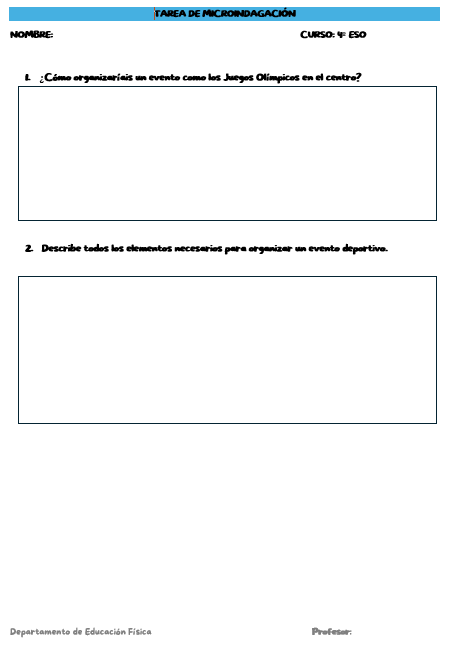 TAREA DE MICROINDAGACIÓN

NOMBRE:

CURSO: 4º ESO

1. ¿Cómo organizaríais un evento como los Juegos Olímpicos en el centro?

2. Describe todos los elementos necesarios para organizar un evento deportivo.

Departamento de Educación Física

Profesor: